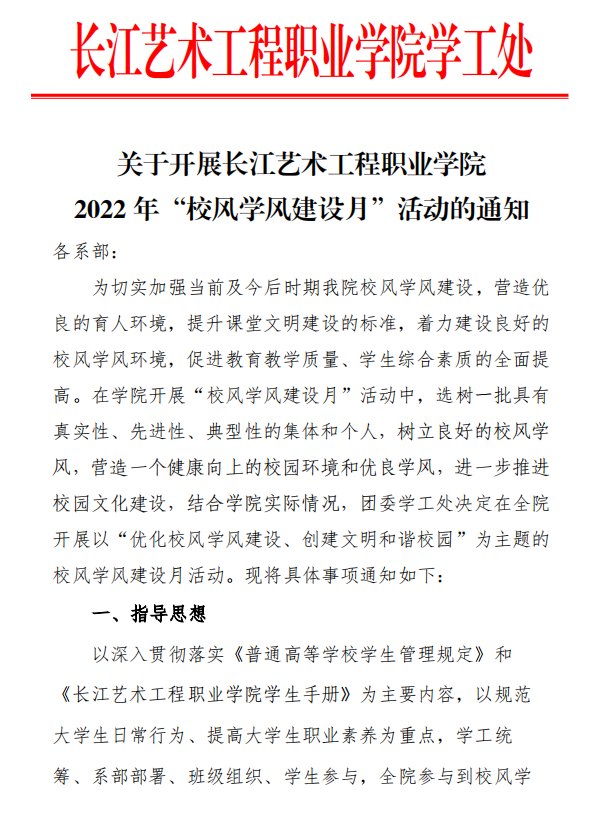 长江艺术工程职业学院学工处

关于开展长江艺术工程职业学院
2022 年“校风学风建设月”活动的通知

各系部：

为切实加强当前及今后时期我院校风学风建设，营造优良的育人环境，提升课堂文明建设的标准，着力建设良好的校风学风环境，促进教育教学质量、学生综合素质的全面提高。在学院开展“校风学风建设月”活动中，选树一批具有真实性、先进性、典型性的集体和个人，树立良好的校风学风，营造一个健康向上的校园环境和优良学风，进一步推进校园文化建设，结合学院实际情况，团委学工处决定在全院开展以“优化校风学风建设、创建文明和谐校园”为主题的校风学风建设月活动。现将具体事项通知如下：

一、指导思想

以深入贯彻落实《普通高等学校学生管理规定》和《长江艺术工程职业学院学生手册》为主要内容，以规范大学生日常行为、提高大学生职业素养为重点，学工统筹、系部部署、班级组织、学生参与，全院参与到校风学